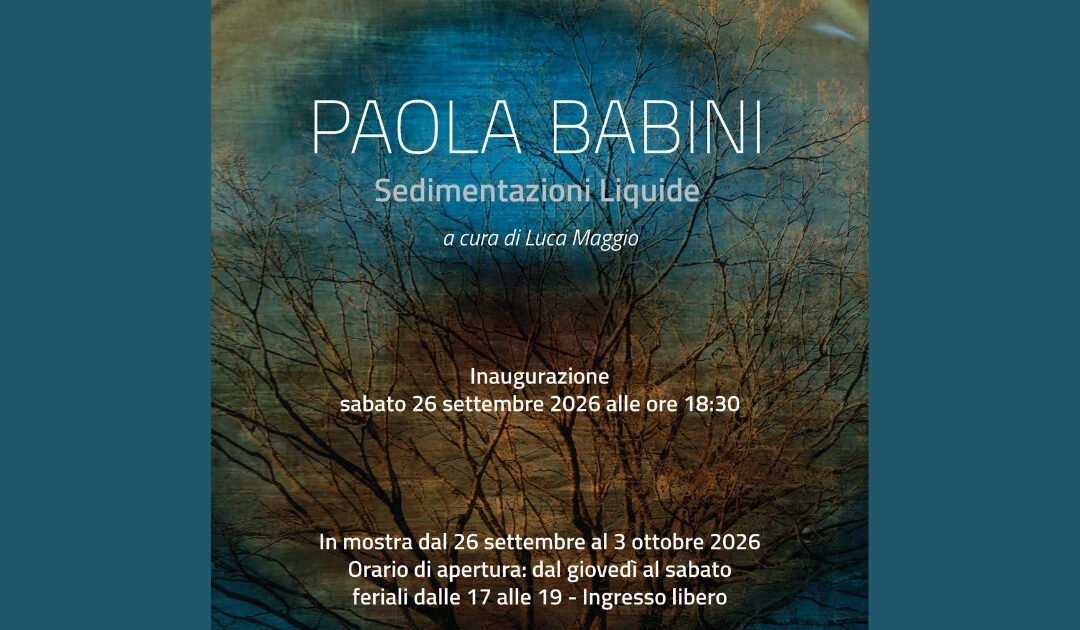 PAOLA BABINI

Sedimentazioni Liquide

a cura di Luca Maggio

Inaugurazione
sabato 26 settembre 2026 alle ore 18:30

In mostra dal 26 settembre al 3 ottobre 2026
Orario di apertura: dal giovedì al sabato
feriali dalle 17 alle 19 - Ingresso libero